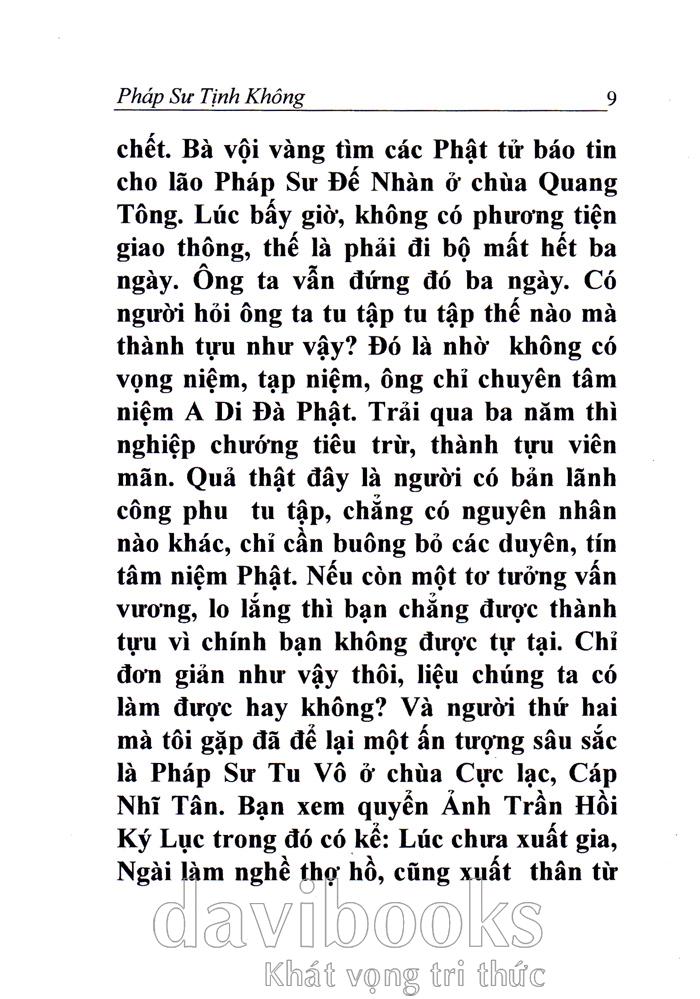 Pháp Sư Tịnh Không 9

chết. Bà vội vàng tìm các Phật tử báo tin cho lão Pháp Sư Đế Nhàn ở chùa Quang Tông. Lúc bấy giờ, không có phương tiện giao thông, thế là phải đi bộ mất hết ba ngày. Ông ta vẫn đứng đó ba ngày. Có người hỏi ông ta tu tập tu tập thế nào mà thành tựu như vậy? Đó là nhờ không có vọng niệm, tạp niệm, ông chỉ chuyên tâm niệm A Di Đà Phật. Trải qua ba năm thì nghiệp chướng tiêu trừ, thành tựu viên mãn. Quả thật đây là người có bản lãnh công phu tu tập, chẳng có nguyên nhân nào khác, chỉ cần buông bỏ các duyên, tín tâm niệm Phật. Nếu còn một tơ tưởng vấn vương, lo lắng thì bạn chẳng được thành tựu vì chính bạn không được tự tại. Chỉ đơn giản như vậy thôi, liệu chúng ta có làm được hay không? Và người thứ hai mà tôi gặp đã để lại một ấn tượng sâu sắc là Pháp Sư Tu Vô ở chùa Cực lạc, Cáp Nhĩ Tân. Bạn xem quyển Ảnh Trần Hồi Ký Lục trong đó có kể: Lúc chưa xuất gia, Ngài làm nghề thợ hồ, cũng xuất thân từ

davibooks
Khát vọng tri thức